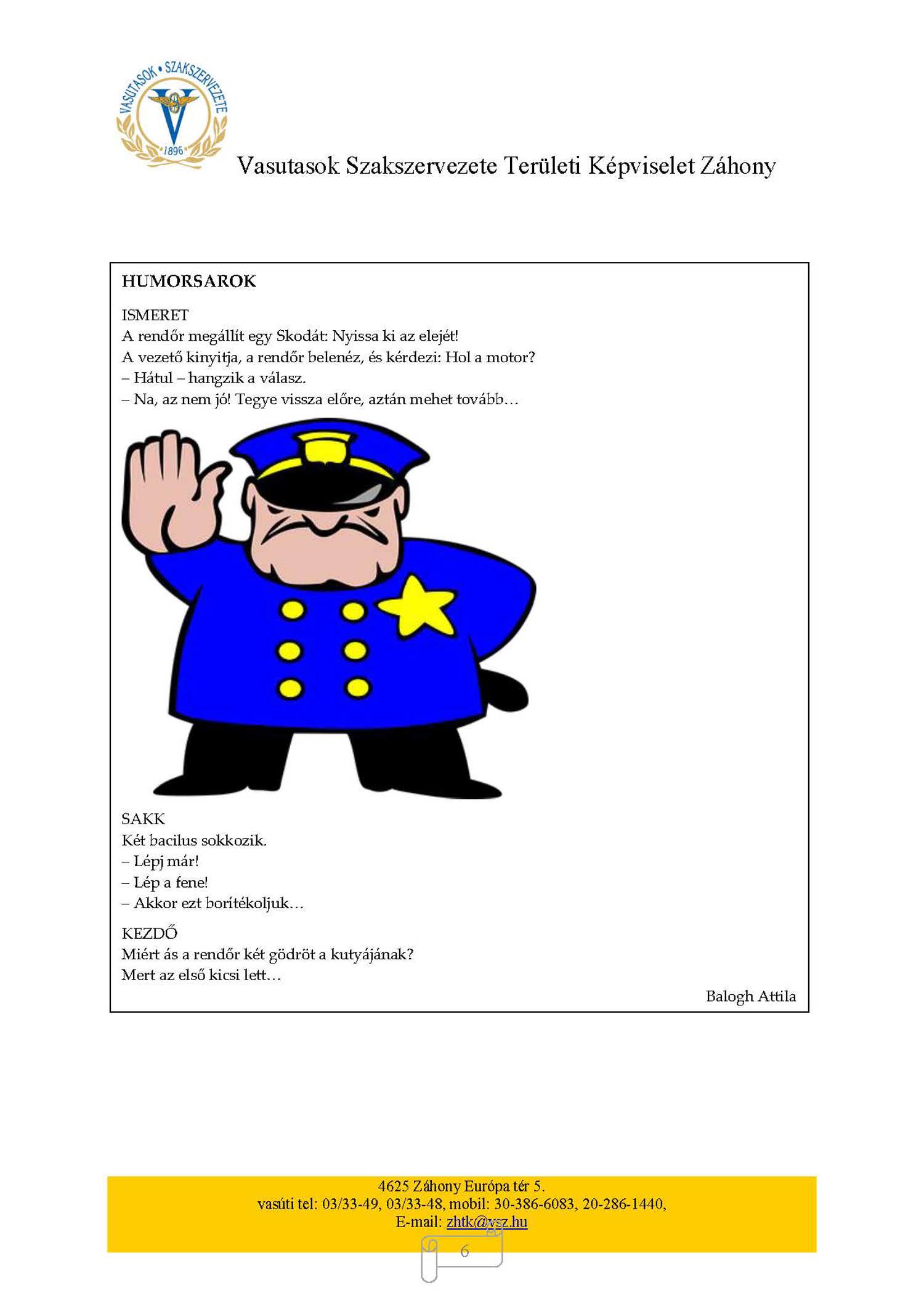 VASUTASOK • SZAKSZERVEZETE
1896

Vasutasok Szakszervezete Területi Képviselet Záhony

HUMORSAROK

ISMERET
A rendőr megállít egy Skodát: Nyissa ki az elejét!
A vezető kinyitja, a rendőr belenéz, és kérdezi: Hol a motor?
– Hátul – hangzik a válasz.
– Na, az nem jó! Tegye vissza előre, aztán mehet tovább…

SAKK
Két bacilus sokkozik.
– Lépj már!
– Lép a fene!
– Akkor ezt borítékoljuk…

KEZDŐ
Miért ás a rendőr két gödröt a kutyájának?
Mert az első kicsi lett…

Balogh Attila

4625 Záhony Európa tér 5.
vasúti tel: 03/33-49, 03/33-48, mobil: 30-386-6083, 20-286-1440,
E-mail: zhtk@vsz.hu

6